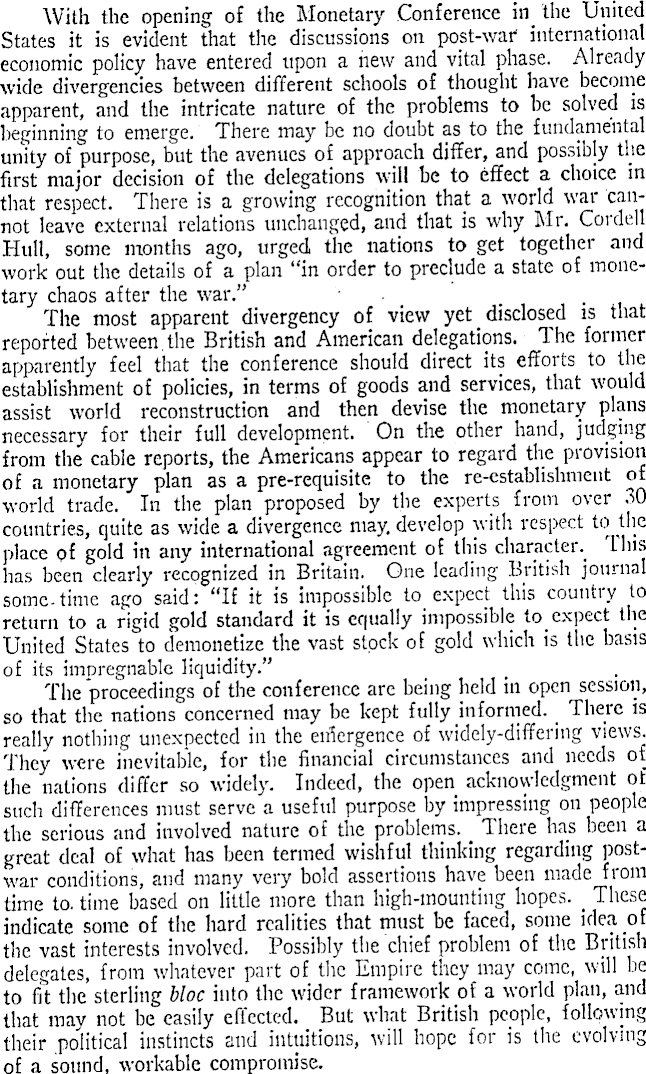 With the opening of the Monetary Conference in the United States it is evident that the discussions on post-war international economic policy have entered upon a new and vital phase. Already wide divergencies between different schools of thought have become apparent, and the intricate nature of the problems to be solved is beginning to emerge. There may be no doubt as to the fundamental unity of purpose, but the avenues of approach differ, and possibly the first major decision of the delegations will be to effect a choice in that respect. There is a growing recognition that a world war cannot leave external relations unchanged, and that is why Mr. Cordell Hull, some months ago, urged the nations to get together and work out the details of a plan "in order to preclude a state of monetary chaos after the war."

The most apparent divergency of view yet disclosed is that reported between the British and American delegations. The former apparently feel that the conference should direct its efforts to the establishment of policies, in terms of goods and services, that would assist world reconstruction and then devise the monetary plans necessary for their full development. On the other hand, judging from the cable reports, the Americans appear to regard the provision of a monetary plan as a pre-requisite to the re-establishment of world trade. In the plan proposed by the experts from over 30 countries, quite as wide a divergence may develop with respect to the place of gold in any international agreement of this character. This has been clearly recognized in Britain. One leading British journal some time ago said: "If it is impossible to expect this country to return to a rigid gold standard it is equally impossible to expect the United States to demonetize the vast stock of gold which is the basis of its impregnable liquidity."

The proceedings of the conference are being held in open session, so that the nations concerned may be kept fully informed. There is really nothing unexpected in the emergence of widely-differing views. They were inevitable, for the financial circumstances and needs of the nations differ so widely. Indeed, the open acknowledgment of such differences must serve a useful purpose by impressing on people the serious and involved nature of the problems. There has been a great deal of what has been termed wishful thinking regarding post-war conditions, and many very bold assertions have been made from time to time based on little more than high-mounting hopes. These indicate some of the hard realities that must be faced, some idea of the vast interests involved. Possibly the chief problem of the British delegates, from whatever part of the Empire they may come, will be to fit the sterling bloc into the wider framework of a world plan, and that may not be easily effected. But what British people, following their political instincts and intuitions, will hope for is the evolving of a sound, workable compromise.